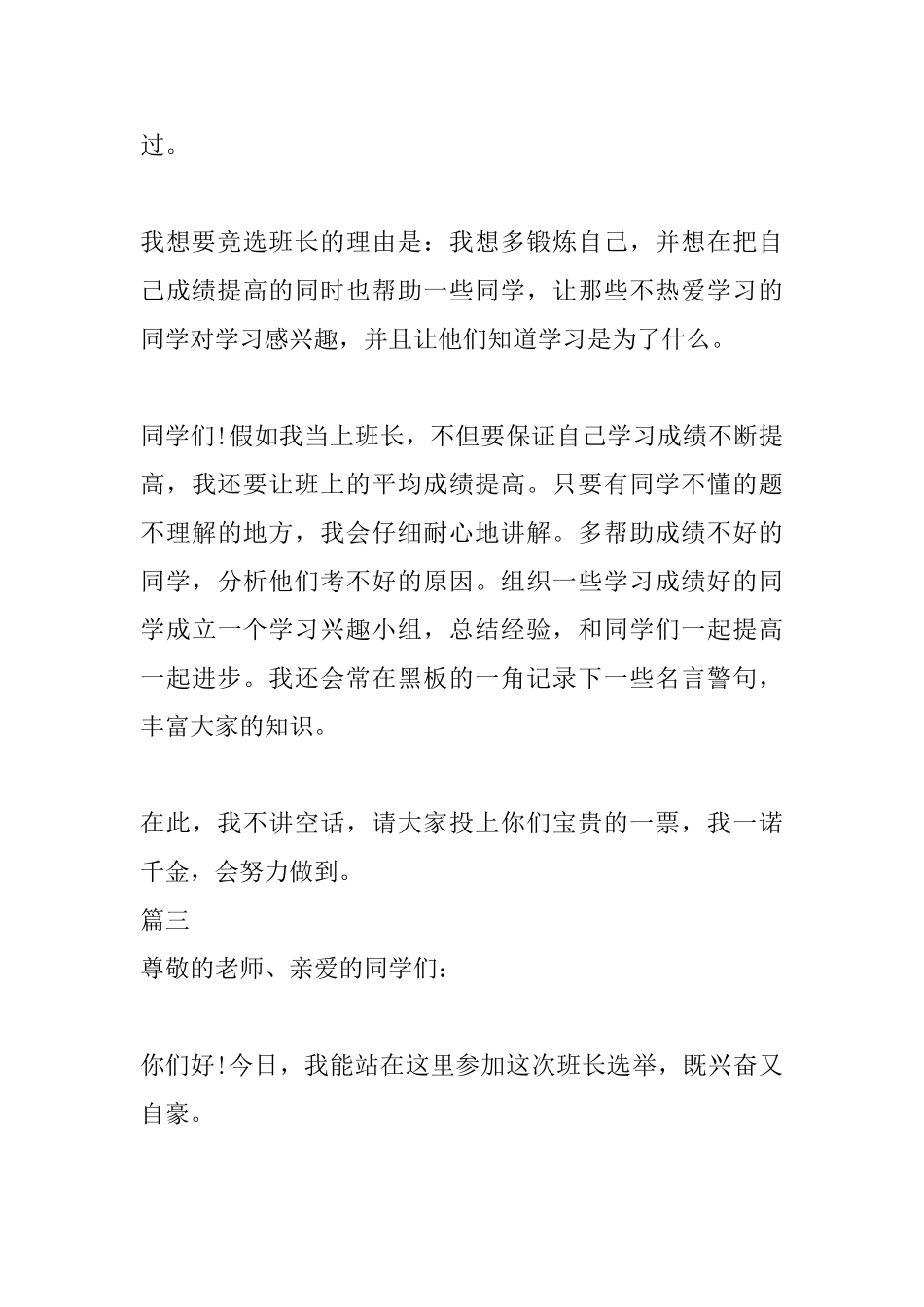 过。

我想要竞选班长的理由是：我想多锻炼自己，并想在把自己成绩提高的同时也帮助一些同学，让那些不热爱学习的同学对学习感兴趣，并且让他们知道学习是为了什么。

同学们!假如我当上班长，不但要保证自己学习成绩不断提高，我还要让班上的平均成绩提高。只要有同学不懂的题不理解的地方，我会仔细耐心地讲解。多帮助成绩不好的同学，分析他们考不好的原因。组织一些学习成绩好的同学成立一个学习兴趣小组，总结经验，和同学们一起提高一起进步。我还会常在黑板的一角记录下一些名言警句，丰富大家的知识。

在此，我不讲空话，请大家投上你们宝贵的一票，我一诺千金，会努力做到。
篇三
尊敬的老师、亲爱的同学们：

你们好!今日，我能站在这里参加这次班长选举，既兴奋又自豪。